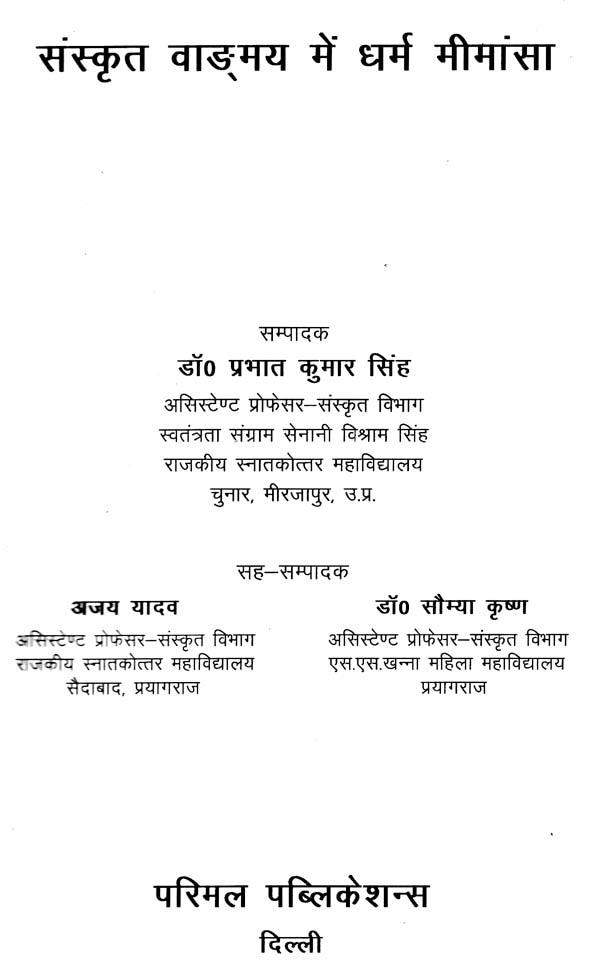 संस्कृत वाङ्मय में धर्म मीमांसा

सम्पादक
डॉ० प्रभात कुमार सिंह
असिस्टेण्ट प्रोफेसर–संस्कृत विभाग
स्वतंत्रता संग्राम सेनानी विश्राम सिंह
राजकीय स्नातकोत्तर महाविद्यालय
चुनार, मीरजापुर, उ.प्र.

सह–सम्पादक

अजय यादव
असिस्टेण्ट प्रोफेसर–संस्कृत विभाग
राजकीय स्नातकोत्तर महाविद्यालय
सैदाबाद, प्रयागराज

डॉ० सौम्या कृष्ण
असिस्टेण्ट प्रोफेसर–संस्कृत विभाग
एस.एस.खन्ना महिला महाविद्यालय
प्रयागराज

परिमल पब्लिकेशन्स
दिल्ली